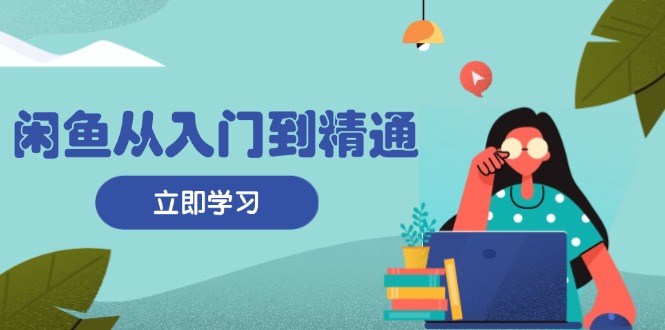 闲鱼从入门到精通

立即学习